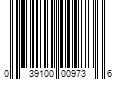 0 39100 00973 6